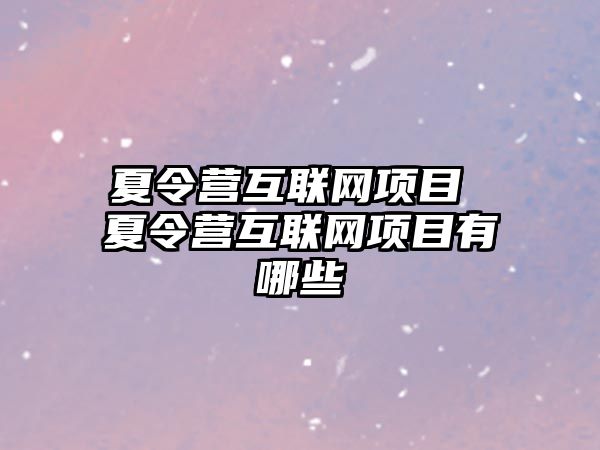 夏令营互联网项目 夏令营互联网项目有哪些